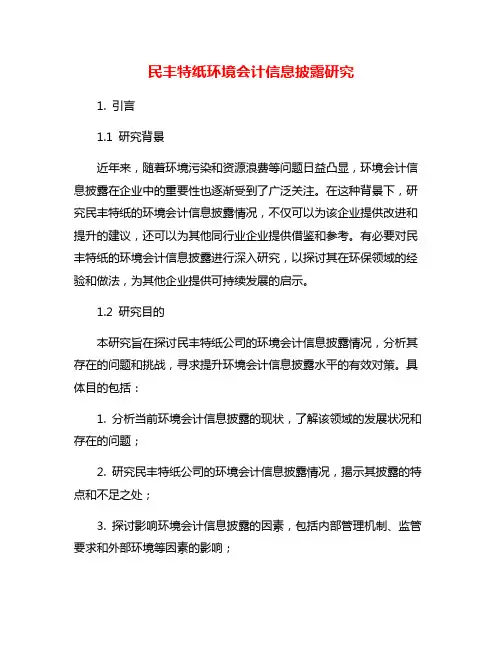 民丰特纸环境会计信息披露研究

1. 引言

1.1 研究背景

近年来，随着环境污染和资源浪费等问题日益凸显，环境会计信息披露在企业中的重要性也逐渐受到了广泛关注。在这种背景下，研究民丰特纸的环境会计信息披露情况，不仅可以为该企业提供改进和提升的建议，还可以为其他同行业企业提供借鉴和参考。有必要对民丰特纸的环境会计信息披露进行深入研究，以探讨其在环保领域的经验和做法，为其他企业提供可持续发展的启示。

1.2 研究目的

本研究旨在探讨民丰特纸公司的环境会计信息披露情况，分析其存在的问题和挑战，寻求提升环境会计信息披露水平的有效对策。具体目的包括：

1. 分析当前环境会计信息披露的现状，了解该领域的发展状况和存在的问题；

2. 研究民丰特纸公司的环境会计信息披露情况，揭示其披露的特点和不足之处；

3. 探讨影响环境会计信息披露的因素，包括内部管理机制、监管要求和外部环境等因素的影响；